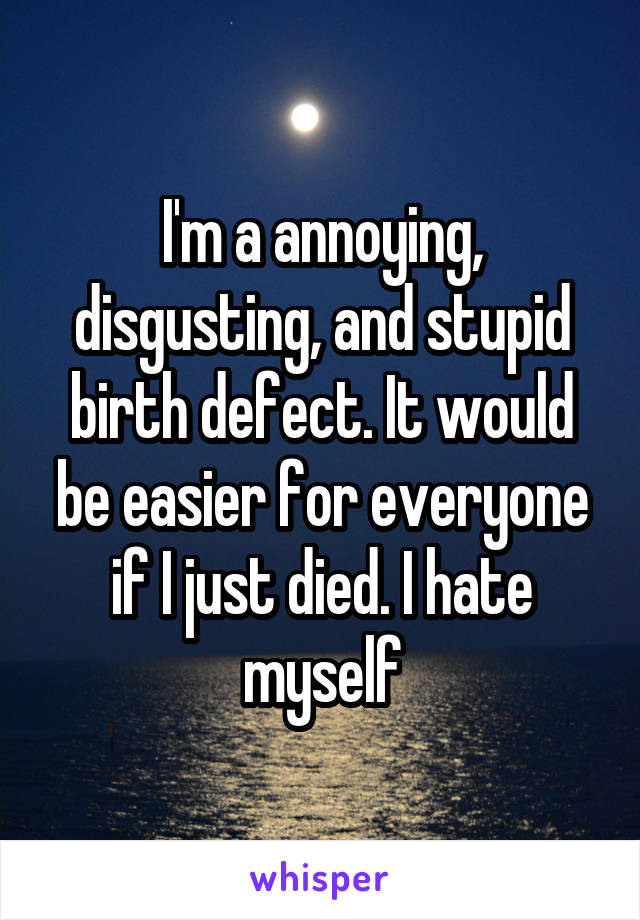 I'm a annoying, disgusting, and stupid birth defect. It would be easier for everyone if I just died. I hate myself

whisper